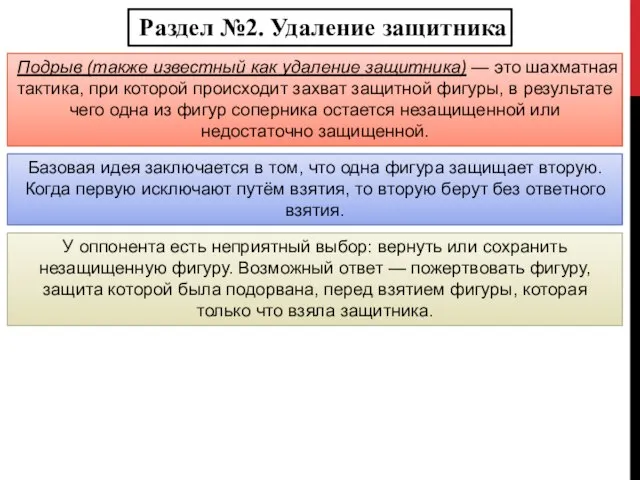 Раздел №2. Удаление защитника

Подрыв (также известный как удаление защитника) — это шахматная тактика, при которой происходит захват защитной фигуры, в результате чего одна из фигур соперника остается незащищенной или недостаточно защищенной.

Базовая идея заключается в том, что одна фигура защищает вторую. Когда первую исключают путём взятия, то вторую берут без ответного взятия.

У оппонента есть неприятный выбор: вернуть или сохранить незащищенную фигуру. Возможный ответ — пожертвовать фигуру, защита которой была подорвана, перед взятием фигуры, которая только что взяла защитника.